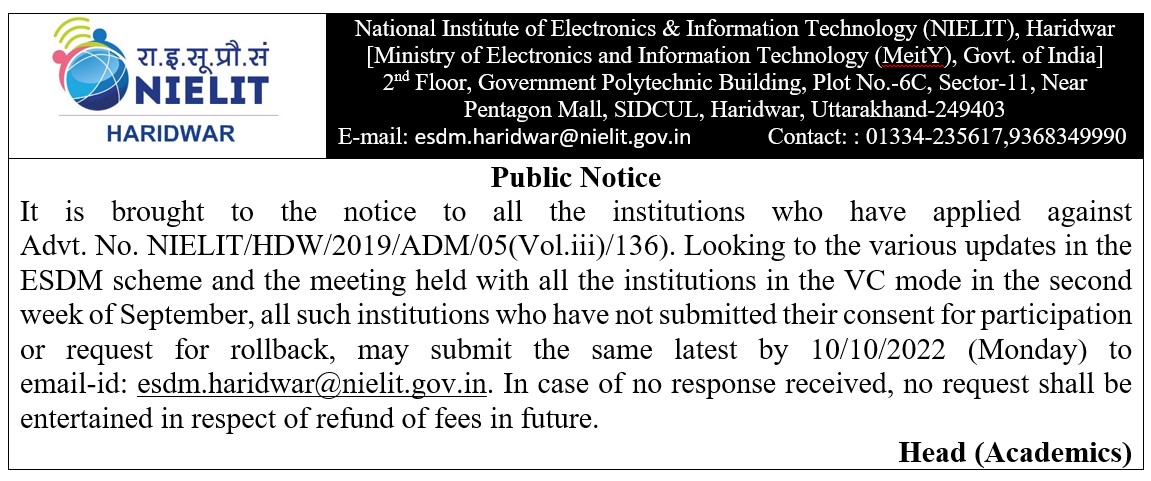 रा.इ.सू.प्रौ.सं
NIELIT
HARIDWAR

National Institute of Electronics & Information Technology (NIELIT), Haridwar
[Ministry of Electronics and Information Technology (MeitY), Govt. of India]
2nd Floor, Government Polytechnic Building, Plot No.-6C, Sector-11, Near Pentagon Mall, SIDCUL, Haridwar, Uttarakhand-249403
E-mail: esdm.haridwar@nielit.gov.in Contact: : 01334-235617,9368349990

Public Notice

It is brought to the notice to all the institutions who have applied against Advt. No. NIELIT/HDW/2019/ADM/05(Vol.iii)/136). Looking to the various updates in the ESDM scheme and the meeting held with all the institutions in the VC mode in the second week of September, all such institutions who have not submitted their consent for participation or request for rollback, may submit the same latest by 10/10/2022 (Monday) to email-id: esdm.haridwar@nielit.gov.in. In case of no response received, no request shall be entertained in respect of refund of fees in future.

Head (Academics)